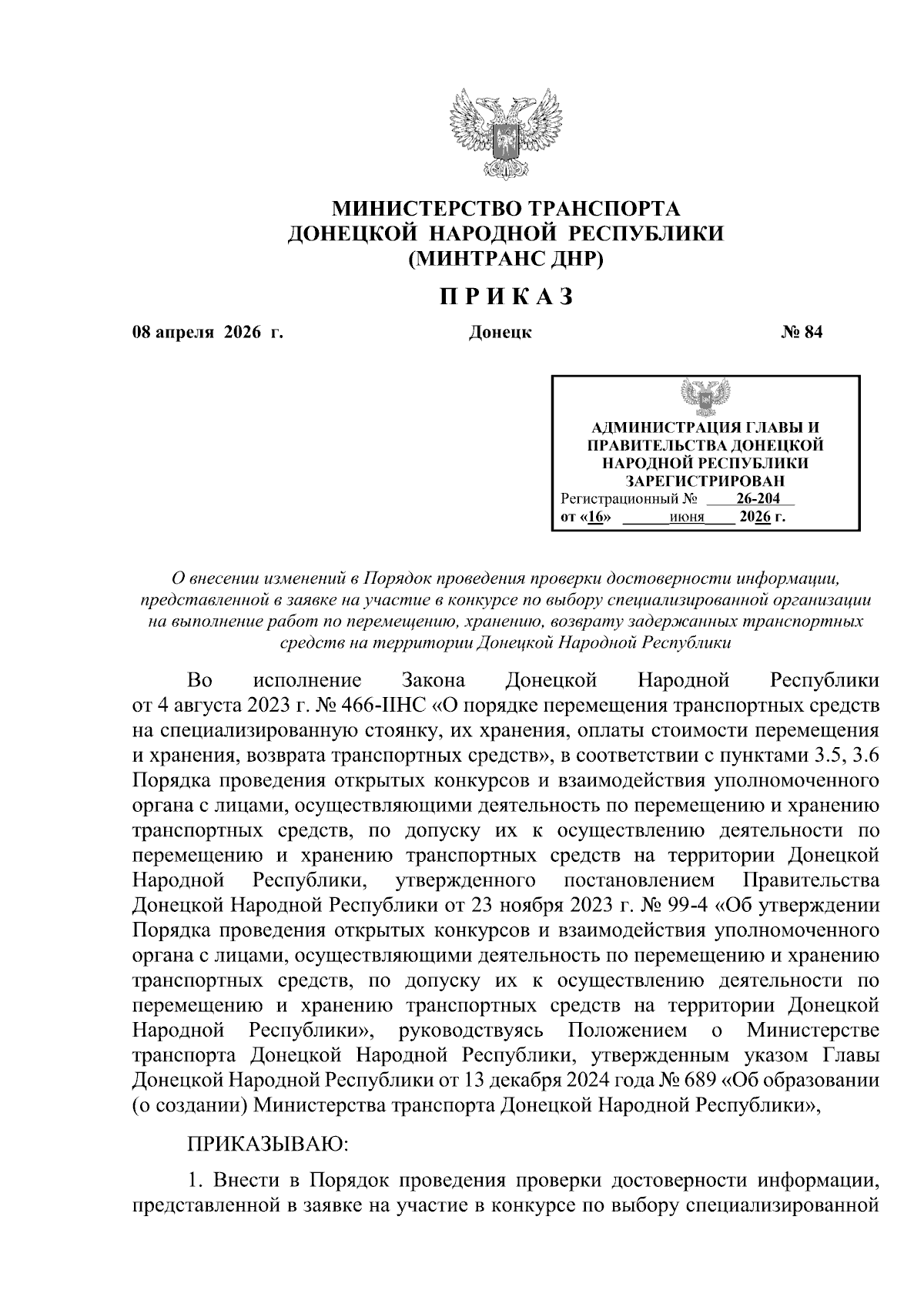 МИНИСТЕРСТВО ТРАНСПОРТА
ДОНЕЦКОЙ НАРОДНОЙ РЕСПУБЛИКИ
(МИНТРАНС ДНР)

П Р И К А З

08 апреля 2026 г. Донецк № 84

АДМИНИСТРАЦИЯ ГЛАВЫ И ПРАВИТЕЛЬСТВА ДОНЕЦКОЙ НАРОДНОЙ РЕСПУБЛИКИ
ЗАРЕГИСТРИРОВАН
Регистрационный № 26-204
от «16» июня 2026 г.

О внесении изменений в Порядок проведения проверки достоверности информации, представленной в заявке на участие в конкурсе по выбору специализированной организации на выполнение работ по перемещению, хранению, возврату задержанных транспортных средств на территории Донецкой Народной Республики

Во исполнение Закона Донецкой Народной Республики от 4 августа 2023 г. № 466-IIНС «О порядке перемещения транспортных средств на специализированную стоянку, их хранения, оплаты стоимости перемещения и хранения, возврата транспортных средств», в соответствии с пунктами 3.5, 3.6 Порядка проведения открытых конкурсов и взаимодействия уполномоченного органа с лицами, осуществляющими деятельность по перемещению и хранению транспортных средств, по допуску их к осуществлению деятельности по перемещению и хранению транспортных средств на территории Донецкой Народной Республики, утвержденного постановлением Правительства Донецкой Народной Республики от 23 ноября 2023 г. № 99-4 «Об утверждении Порядка проведения открытых конкурсов и взаимодействия уполномоченного органа с лицами, осуществляющими деятельность по перемещению и хранению транспортных средств, по допуску их к осуществлению деятельности по перемещению и хранению транспортных средств на территории Донецкой Народной Республики», руководствуясь Положением о Министерстве транспорта Донецкой Народной Республики, утвержденным указом Главы Донецкой Народной Республики от 13 декабря 2024 года № 689 «Об образовании (о создании) Министерства транспорта Донецкой Народной Республики»,

ПРИКАЗЫВАЮ:

1. Внести в Порядок проведения проверки достоверности информации, представленной в заявке на участие в конкурсе по выбору специализированной